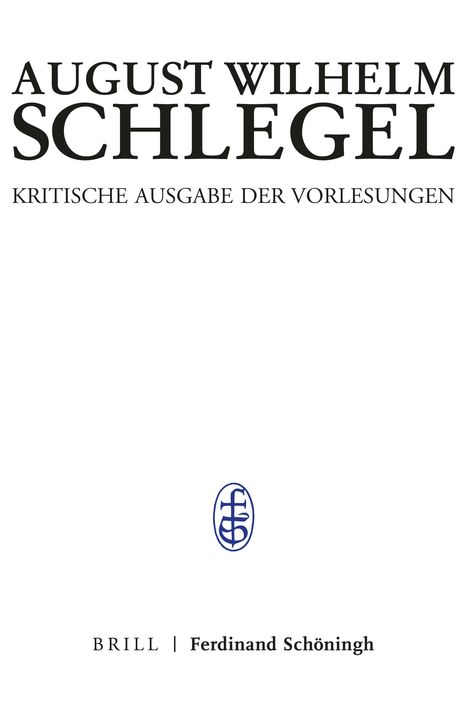 AUGUST WILHELM
SCHLEGEL

KRITISCHE AUSGABE DER VORLESUNGEN

BRILL | Ferdinand Schöningh